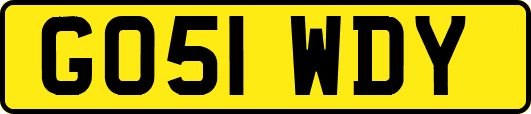 GO51 WDY